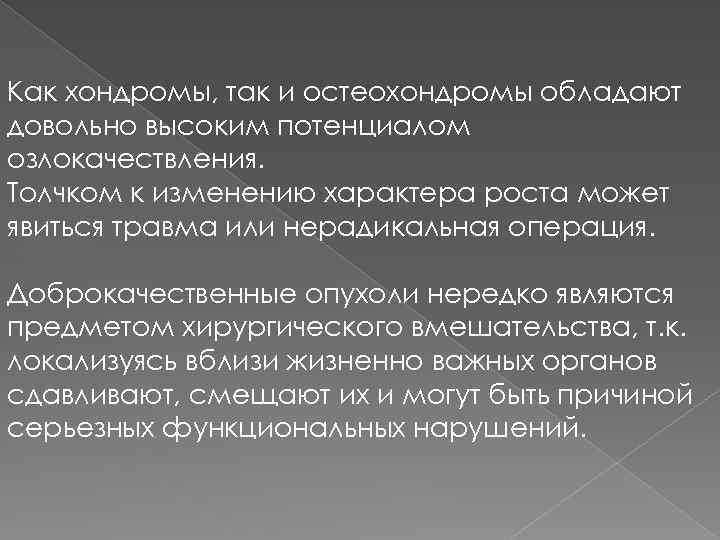 Как хондромы, так и остеохондромы обладают довольно высоким потенциалом озлокачествления.
Толчком к изменению характера роста может явиться травма или нерадикальная операция.

Доброкачественные опухоли нередко являются предметом хирургического вмешательства, т.к. локализуясь вблизи жизненно важных органов сдавливают, смещают их и могут быть причиной серьезных функциональных нарушений.